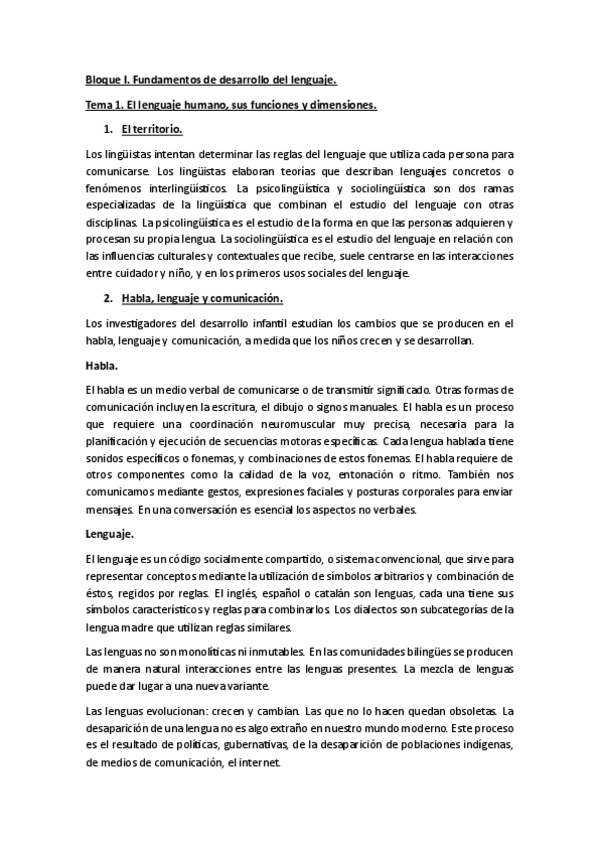 Bloque I. Fundamentos de desarrollo del lenguaje.

Tema 1. El lenguaje humano, sus funciones y dimensiones.

1. El territorio.

Los lingüistas intentan determinar las reglas del lenguaje que utiliza cada persona para comunicarse. Los lingüistas elaboran teorías que describan lenguajes concretos o fenómenos interlingüísticos. La psicolingüística y sociolingüística son dos ramas especializadas de la lingüística que combinan el estudio del lenguaje con otras disciplinas. La psicolingüística es el estudio de la forma en que las personas adquieren y procesan su propia lengua. La sociolingüística es el estudio del lenguaje en relación con las influencias culturales y contextuales que recibe, suele centrarse en las interacciones entre cuidador y niño, y en los primeros usos sociales del lenguaje.

2. Habla, lenguaje y comunicación.

Los investigadores del desarrollo infantil estudian los cambios que se producen en el habla, lenguaje y comunicación, a medida que los niños crecen y se desarrollan.

Habla.

El habla es un medio verbal de comunicarse o de transmitir significado. Otras formas de comunicación incluyen la escritura, el dibujo o signos manuales. El habla es un proceso que requiere una coordinación neuromuscular muy precisa, necesaria para la planificación y ejecución de secuencias motoras específicas. Cada lengua hablada tiene sonidos específicos o fonemas, y combinaciones de estos fonemas. El habla requiere de otros componentes como la calidad de la voz, entonación o ritmo. También nos comunicamos mediante gestos, expresiones faciales y posturas corporales para enviar mensajes. En una conversación es esencial los aspectos no verbales.

Lenguaje.

El lenguaje es un código socialmente compartido, o sistema convencional, que sirve para representar conceptos mediante la utilización de símbolos arbitrarios y combinación de éstos, regidos por reglas. El inglés, español o catalán son lenguas, cada una tiene sus símbolos característicos y reglas para combinarlos. Los dialectos son subcategorías de la lengua madre que utilizan reglas similares.

Las lenguas no son monolíticas ni inmutables. En las comunidades bilingües se producen de manera natural interacciones entre las lenguas presentes. La mezcla de lenguas puede dar lugar a una nueva variante.

Las lenguas evolucionan: crecen y cambian. Las que no lo hacen quedan obsoletas. La desaparición de una lengua no es algo extraño en nuestro mundo moderno. Este proceso es el resultado de políticas, gubernativas, de la desaparición de poblaciones indígenas, de medios de comunicación, el internet.